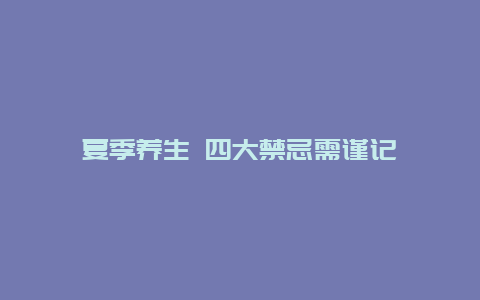 夏季养生 四大禁忌需谨记